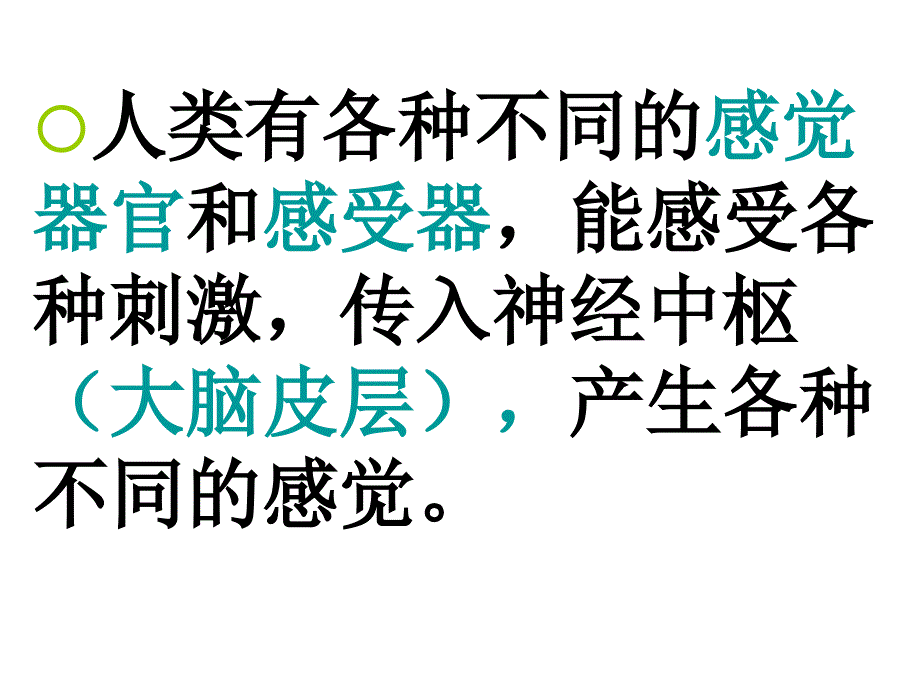 人类有各种不同的感觉器官和感受器，能感受各种刺激，传入神经中枢（大脑皮层），产生各种不同的感觉。